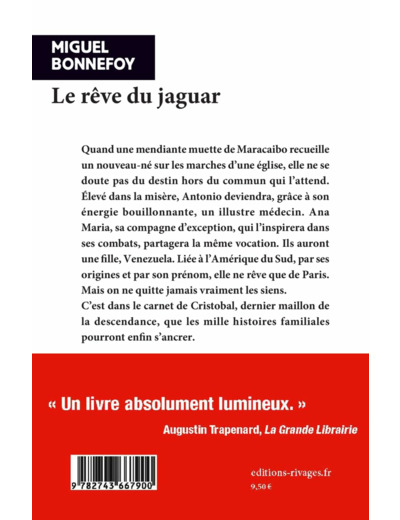 MIGUEL
BONNEFOY

Le rêve du jaguar

Quand une mendiante muette de Maracaibo recueille un nouveau-né sur les marches d'une église, elle ne se doute pas du destin hors du commun qui l'attend. Élevé dans la misère, Antonio deviendra, grâce à son énergie bouillonnante, un illustre médecin. Ana Maria, sa compagne d'exception, qui l'inspirera dans ses combats, partagera la même vocation. Ils auront une fille, Venezuela. Liée à l'Amérique du Sud, par ses origines et par son prénom, elle ne rêve que de Paris. Mais on ne quitte jamais vraiment les siens.
C'est dans le carnet de Cristobal, dernier maillon de la descendance, que les mille histoires familiales pourront enfin s'ancrer.

« Un livre absolument lumineux. »
Augustin Trapenard, La Grande Librairie

9 782743 667900

editions-rivages.fr
9,50 €